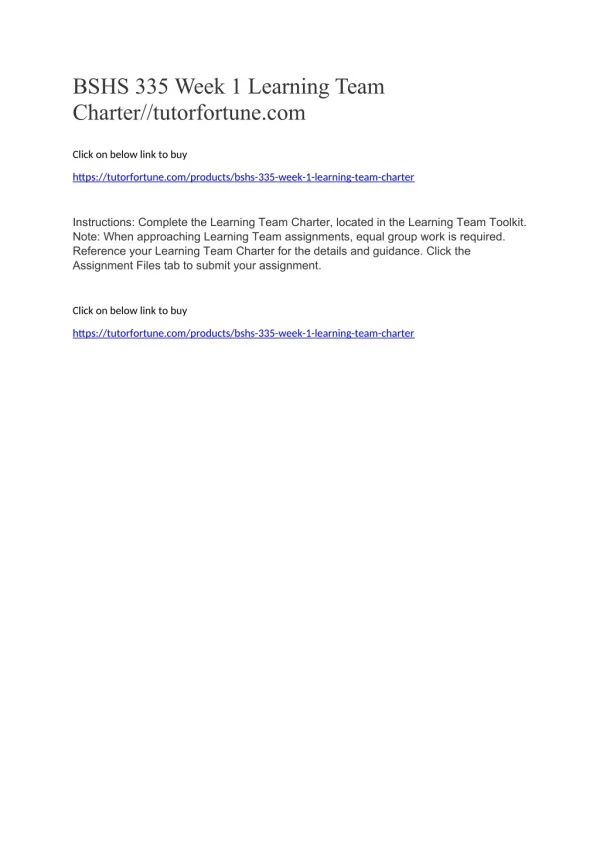 BSHS 335 Week 1 Learning Team Charter//tutorfortune.com

Click on below link to buy

https://tutorfortune.com/products/bshs-335-week-1-learning-team-charter

Instructions: Complete the Learning Team Charter, located in the Learning Team Toolkit. Note: When approaching Learning Team assignments, equal group work is required. Reference your Learning Team Charter for the details and guidance. Click the Assignment Files tab to submit your assignment.

Click on below link to buy

https://tutorfortune.com/products/bshs-335-week-1-learning-team-charter